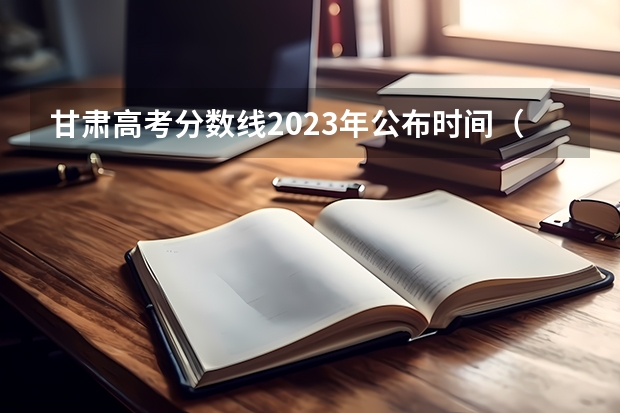 甘肃高考分数线2023年公布时间（